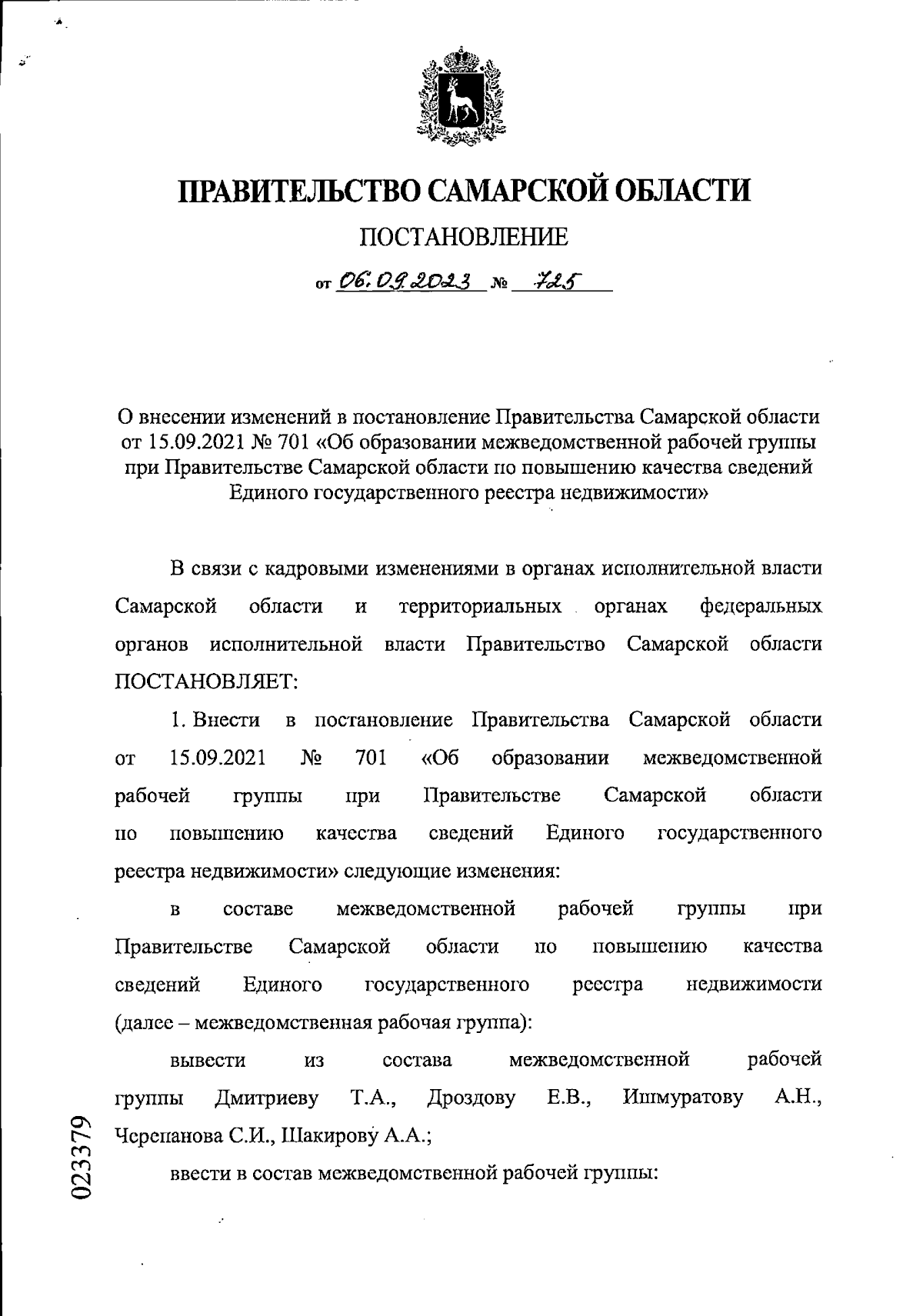 ПРАВИТЕЛЬСТВО САМАРСКОЙ ОБЛАСТИ

ПОСТАНОВЛЕНИЕ

от 06.09.2023 № 725

О внесении изменений в постановление Правительства Самарской области от 15.09.2021 № 701 «Об образовании межведомственной рабочей группы при Правительстве Самарской области по повышению качества сведений Единого государственного реестра недвижимости»

В связи с кадровыми изменениями в органах исполнительной власти Самарской области и территориальных органах федеральных органов исполнительной власти Правительство Самарской области ПОСТАНОВЛЯЕТ:

1. Внести в постановление Правительства Самарской области от 15.09.2021 № 701 «Об образовании межведомственной рабочей группы при Правительстве Самарской области по повышению качества сведений Единого государственного реестра недвижимости» следующие изменения:

в составе межведомственной рабочей группы при Правительстве Самарской области по повышению качества сведений Единого государственного реестра недвижимости (далее – межведомственная рабочая группа):

вывести из состава межведомственной рабочей группы Дмитриеву Т.А., Дроздову Е.В., Ишмуратову А.Н., Черепанова С.И., Шакирову А.А.;

ввести в состав межведомственной рабочей группы:

023379